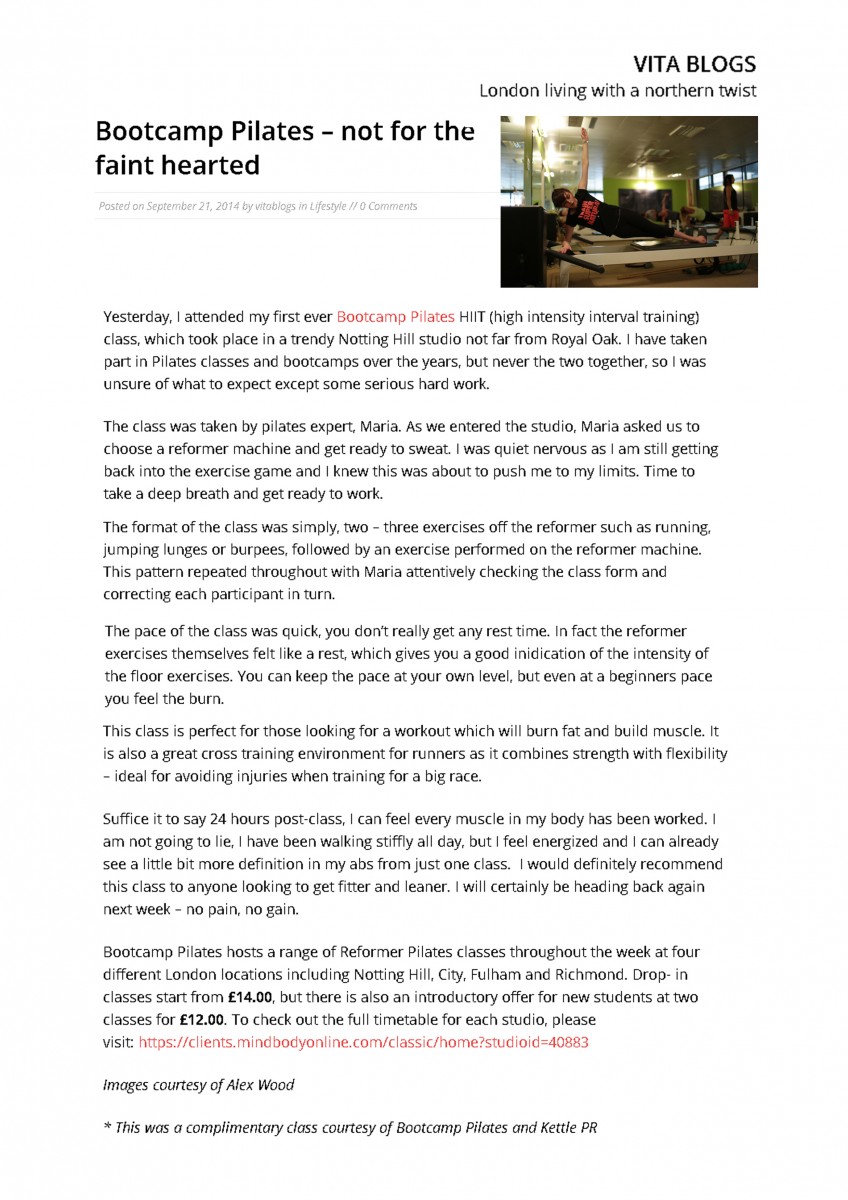 VITA BLOGS
London living with a northern twist

Bootcamp Pilates – not for the faint hearted

Posted on September 21, 2014 by vitablogs in Lifestyle // 0 Comments

Yesterday, I attended my first ever Bootcamp Pilates HIIT (high intensity interval training) class, which took place in a trendy Notting Hill studio not far from Royal Oak. I have taken part in Pilates classes and bootcamps over the years, but never the two together, so I was unsure of what to expect except some serious hard work.

The class was taken by pilates expert, Maria. As we entered the studio, Maria asked us to choose a reformer machine and get ready to sweat. I was quiet nervous as I am still getting back into the exercise game and I knew this was about to push me to my limits. Time to take a deep breath and get ready to work.

The format of the class was simply, two – three exercises off the reformer such as running, jumping lunges or burpees, followed by an exercise performed on the reformer machine. This pattern repeated throughout with Maria attentively checking the class form and correcting each participant in turn.

The pace of the class was quick, you don't really get any rest time. In fact the reformer exercises themselves felt like a rest, which gives you a good inidication of the intensity of the floor exercises. You can keep the pace at your own level, but even at a beginners pace you feel the burn.

This class is perfect for those looking for a workout which will burn fat and build muscle. It is also a great cross training environment for runners as it combines strength with flexibility – ideal for avoiding injuries when training for a big race.

Suffice it to say 24 hours post-class, I can feel every muscle in my body has been worked. I am not going to lie, I have been walking stiffly all day, but I feel energized and I can already see a little bit more definition in my abs from just one class. I would definitely recommend this class to anyone looking to get fitter and leaner. I will certainly be heading back again next week – no pain, no gain.

Bootcamp Pilates hosts a range of Reformer Pilates classes throughout the week at four different London locations including Notting Hill, City, Fulham and Richmond. Drop- in classes start from £14.00, but there is also an introductory offer for new students at two classes for £12.00. To check out the full timetable for each studio, please visit: https://clients.mindbodyonline.com/classic/home?studioid=40883

Images courtesy of Alex Wood

* This was a complimentary class courtesy of Bootcamp Pilates and Kettle PR